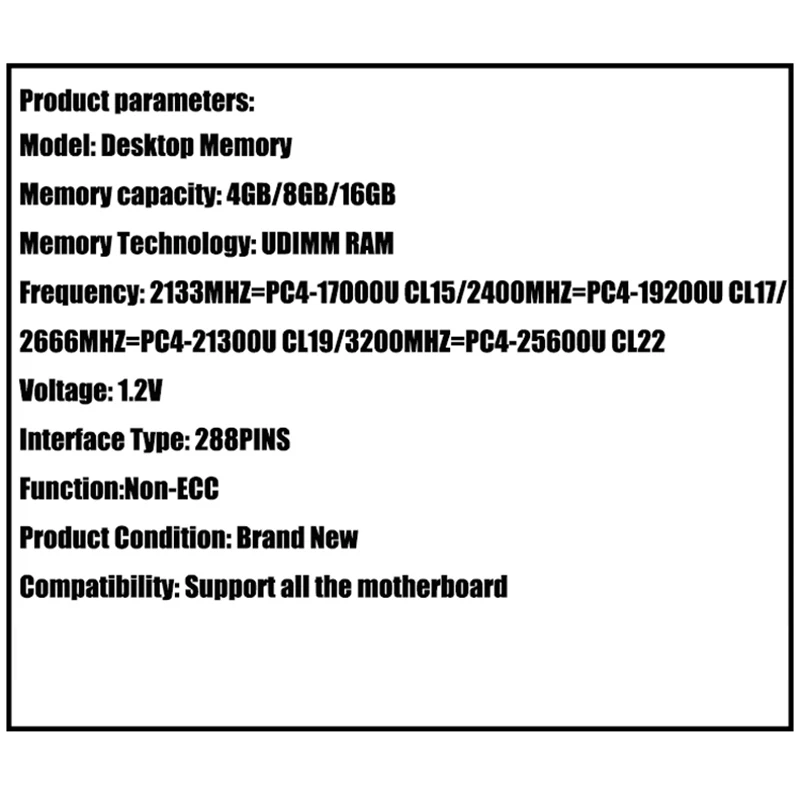 Product parameters:
Model: Desktop Memory
Memory capacity: 4GB/8GB/16GB
Memory Technology: UDIMM RAM
Frequency: 2133MHZ=PC4-17000U CL15/2400MHZ=PC4-19200U CL17/ 2666MHZ=PC4-21300U CL19/3200MHZ=PC4-25600U CL22
Voltage: 1.2V
Interface Type: 288PINS
Function:Non-ECC
Product Condition: Brand New
Compatibility: Support all the motherboard